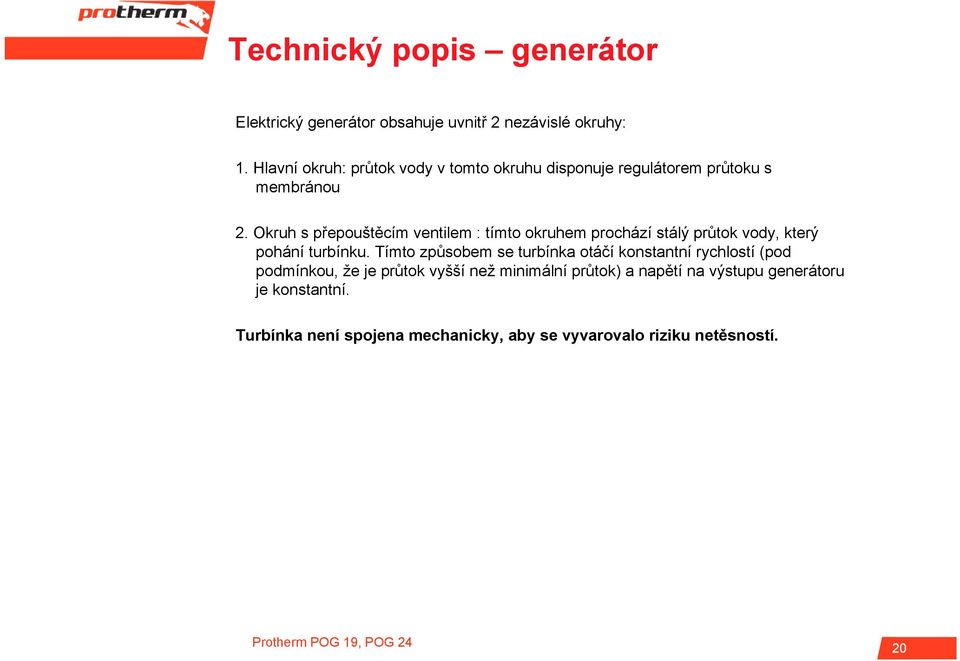 protherm

Technický popis – generátor

Elektrický generátor obsahuje uvnitř 2 nezávislé okruhy:

1. Hlavní okruh: průtok vody v tomto okruhu disponuje regulátorem průtoku s membránou

2. Okruh s přepouštěcím ventilem : tímto okruhem prochází stálý průtok vody, který pohání turbínku. Tímto způsobem se turbínka otáčí konstantní rychlostí (pod podmínkou, že je průtok vyšší než minimální průtok) a napětí na výstupu generátoru je konstantní.

Turbínka není spojena mechanicky, aby se vyvarovalo riziku netěsností.

Protherm POG 19, POG 24

20